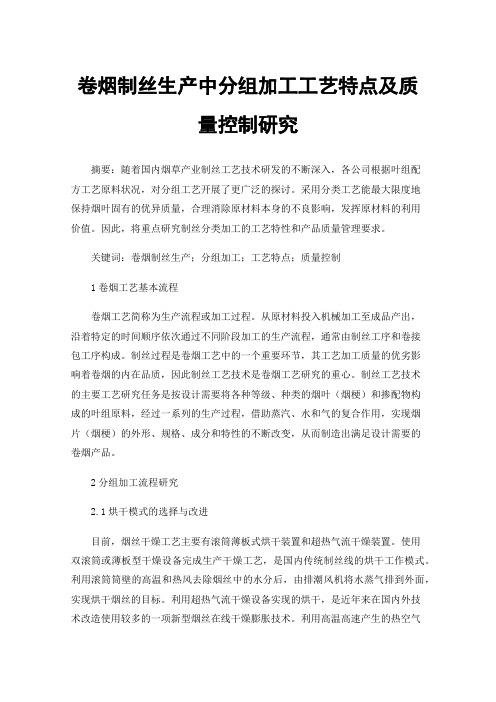 卷烟制丝生产中分组加工工艺特点及质量控制研究

摘要：随着国内烟草产业制丝工艺技术研发的不断深入，各公司根据叶组配方工艺原料状况，对分组工艺开展了更广泛的探讨。采用分类工艺能最大限度地保持烟叶固有的优异质量，合理消除原材料本身的不良影响，发挥原材料的利用价值。因此，将重点研究制丝分类加工的工艺特性和产品质量管理要求。

关键词：卷烟制丝生产；分组加工；工艺特点；质量控制

1 卷烟工艺基本流程

卷烟工艺简称为生产流程或加工过程。从原材料投入机械加工至成品产出，沿着特定的时间顺序依次通过不同阶段加工的生产流程，通常由制丝工序和卷接包工序构成。制丝过程是卷烟工艺中的一个重要环节，其工艺加工质量的优劣影响着卷烟的内在品质，因此制丝工艺技术是卷烟工艺研究的重心。制丝工艺技术的主要工艺研究任务是按设计需要将各种等级、种类的烟叶（烟梗）和掺配物构成的叶组原料，经过一系列的生产过程，借助蒸汽、水和气的复合作用，实现烟片（烟梗）的外形、规格、成分和特性的不断改变，从而制造出满足设计需要的卷烟产品。

2 分组加工流程研究

2.1 烘干模式的选择与改进

目前，烟丝干燥工艺主要有滚筒薄板式烘干装置和超热气流干燥装置。使用双滚筒或薄板型干燥设备完成生产干燥工艺，是国内传统制丝线的烘干工作模式。利用滚筒筒壁的高温和热风去除烟丝中的水分后，由排潮风机将水蒸气排到外面，实现烘干烟丝的目标。利用超热气流干燥设备实现的烘干，是近年来在国内外技术改造使用较多的一项新型烟丝在线干燥膨胀技术。利用高温高速产生的热空气